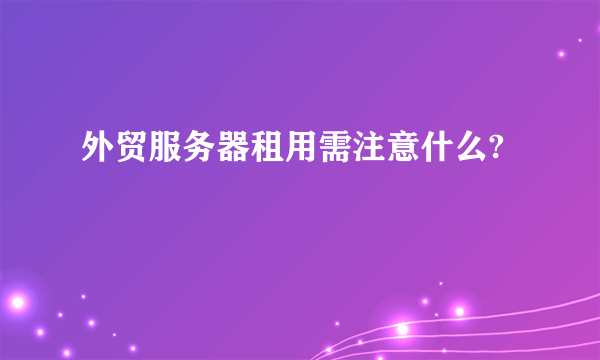 外贸服务器租用需注意什么?